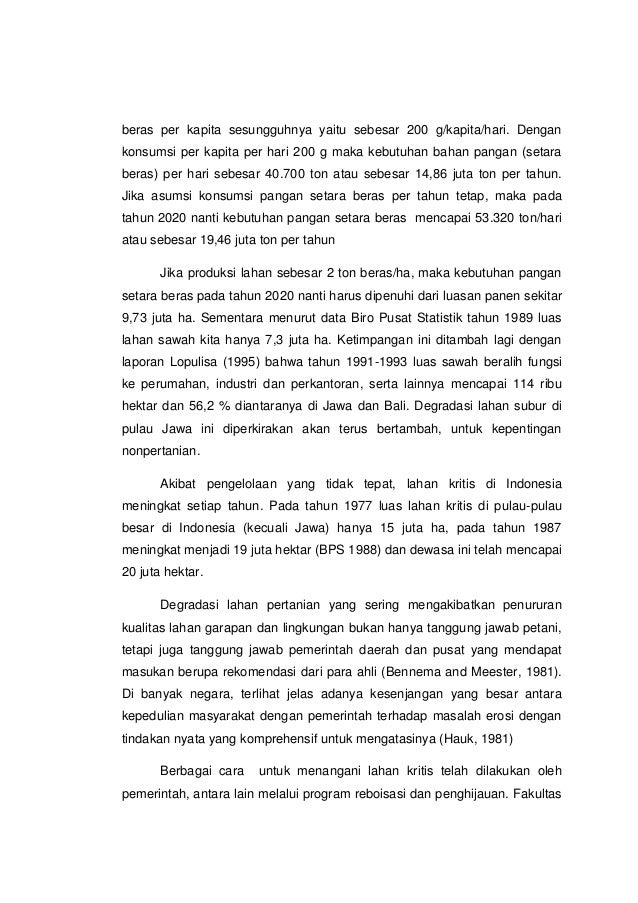 beras per kapita sesungguhnya yaitu sebesar 200 g/kapita/hari. Dengan konsumsi per kapita per hari 200 g maka kebutuhan bahan pangan (setara beras) per hari sebesar 40.700 ton atau sebesar 14,86 juta ton per tahun. Jika asumsi konsumsi pangan setara beras per tahun tetap, maka pada tahun 2020 nanti kebutuhan pangan setara beras mencapai 53.320 ton/hari atau sebesar 19,46 juta ton per tahun

Jika produksi lahan sebesar 2 ton beras/ha, maka kebutuhan pangan setara beras pada tahun 2020 nanti harus dipenuhi dari luasan panen sekitar 9,73 juta ha. Sementara menurut data Biro Pusat Statistik tahun 1989 luas lahan sawah kita hanya 7,3 juta ha. Ketimpangan ini ditambah lagi dengan laporan Lopulisa (1995) bahwa tahun 1991-1993 luas sawah beralih fungsi ke perumahan, industri dan perkantoran, serta lainnya mencapai 114 ribu hektar dan 56,2 % diantaranya di Jawa dan Bali. Degradasi lahan subur di pulau Jawa ini diperkirakan akan terus bertambah, untuk kepentingan nonpertanian.

Akibat pengelolaan yang tidak tepat, lahan kritis di Indonesia meningkat setiap tahun. Pada tahun 1977 luas lahan kritis di pulau-pulau besar di Indonesia (kecuali Jawa) hanya 15 juta ha, pada tahun 1987 meningkat menjadi 19 juta hektar (BPS 1988) dan dewasa ini telah mencapai 20 juta hektar.

Degradasi lahan pertanian yang sering mengakibatkan penururan kualitas lahan garapan dan lingkungan bukan hanya tanggung jawab petani, tetapi juga tanggung jawab pemerintah daerah dan pusat yang mendapat masukan berupa rekomendasi dari para ahli (Bennema and Meester, 1981). Di banyak negara, terlihat jelas adanya kesenjangan yang besar antara kepedulian masyarakat dengan pemerintah terhadap masalah erosi dengan tindakan nyata yang komprehensif untuk mengatasinya (Hauk, 1981)

Berbagai cara untuk menangani lahan kritis telah dilakukan oleh pemerintah, antara lain melalui program reboisasi dan penghijauan. Fakultas